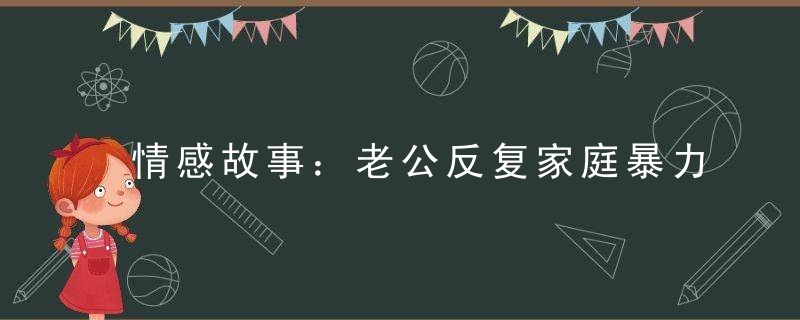 情感故事：老公反复家庭暴力